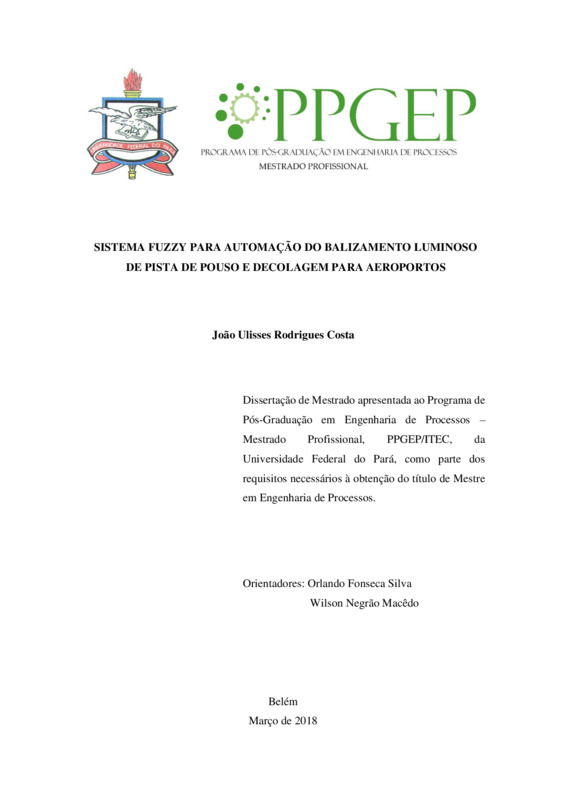 UNIVERSIDADE FEDERAL DO PARÁ

PPGEP
PROGRAMA DE PÓS-GRADUAÇÃO EM ENGENHARIA DE PROCESSOS
MESTRADO PROFISSIONAL

SISTEMA FUZZY PARA AUTOMAÇÃO DO BALIZAMENTO LUMINOSO DE PISTA DE POUSO E DECOLAGEM PARA AEROPORTOS

João Ulisses Rodrigues Costa

Dissertação de Mestrado apresentada ao Programa de Pós-Graduação em Engenharia de Processos – Mestrado Profissional, PPGEP/ITEC, da Universidade Federal do Pará, como parte dos requisitos necessários à obtenção do título de Mestre em Engenharia de Processos.

Orientadores: Orlando Fonseca Silva
Wilson Negrão Macêdo

Belém
Março de 2018